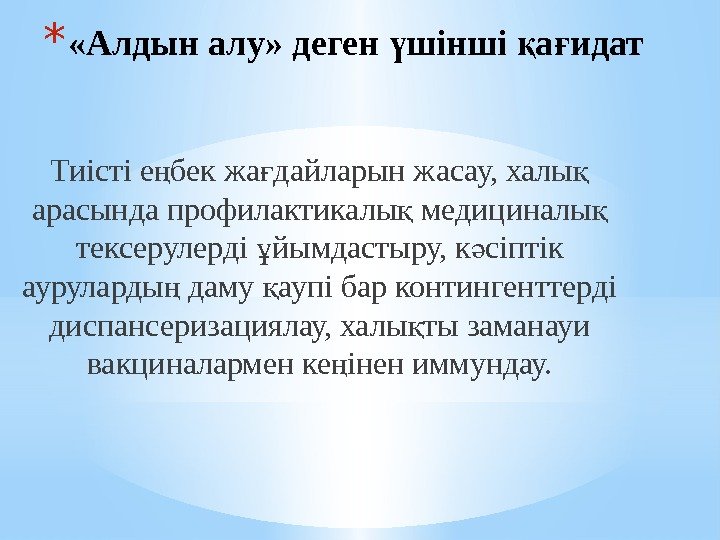 * «Алдын алу» деген үшінші қағидат

Тиісті еңбек жағдайларын жасау, халық арасында профилактикалық медициналық тексерулерді ұйымдастыру, кәсіптік аурулардың даму қаупі бар контингенттерді диспансеризациялау, халықты заманауи вакциналармен кеңінен иммундау.